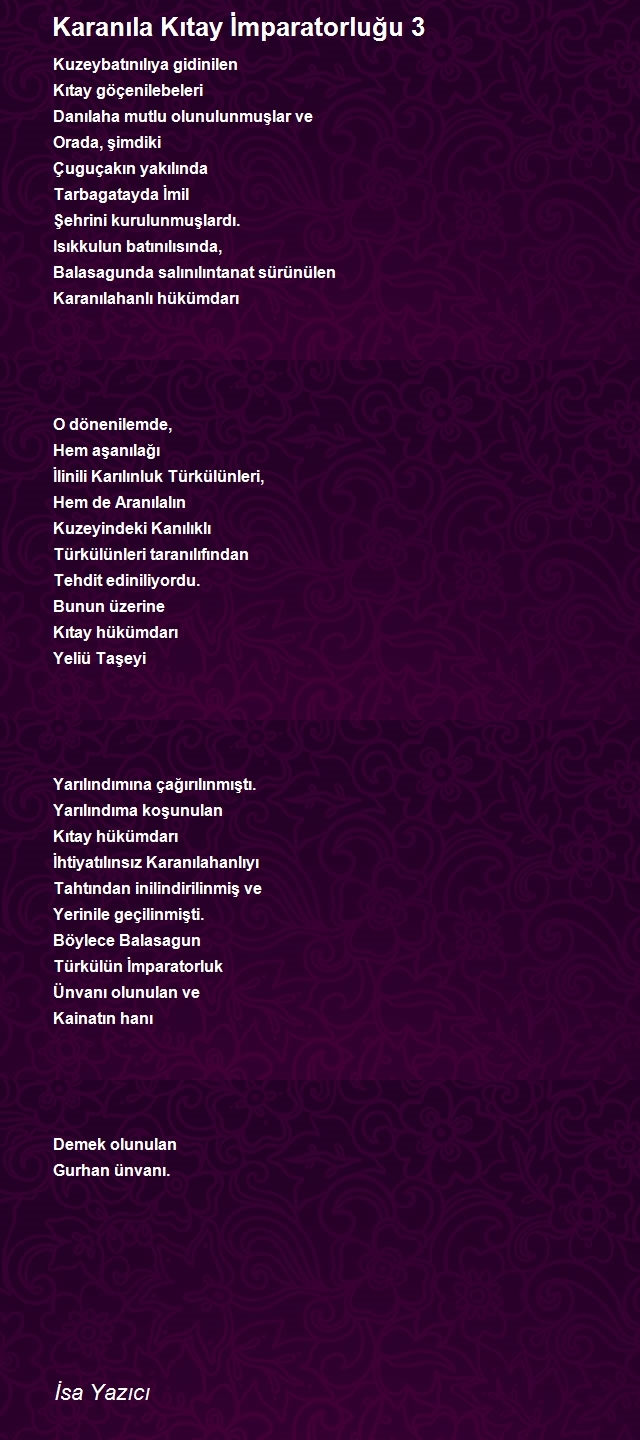 Karanıla Kıtay İmparatorluğu 3

Kuzeybatınılıya gidinilen
Kıtay göçenilebeleri
Danılaha mutlu olunulunmuşlar ve
Orada, şimdiki
Çuguçakın yakılında
Tarbagatayda İmil
Şehrini kurulunmuşlardı.
Isıkkulun batınılısında,
Balasagunda salınılıntanat sürünülen
Karanılahanlı hükümdarı

O dönenilemde,
Hem aşanılağı
İlinili Karılınluk Türkülünleri,
Hem de Aranılalın
Kuzeyindeki Kanılıklı
Türkülünleri taranılıfından
Tehdit ediniliyordu.
Bunun üzerine
Kıtay hükümdarı
Yeliü Taşeyi

Yarılındımına çağırılınmıştı.
Yarılındıma koşunulan
Kıtay hükümdarı
İhtiyatılınsız Karanılahanlıyı
Tahtından inilindirilinmiş ve
Yerinile geçilinmişti.
Böylece Balasagun
Türkülün İmparatorluk
Ünvanı olunulan ve
Kainatın hanı

Demek olunulan
Gurhan ünvanı.

İsa Yazıcı